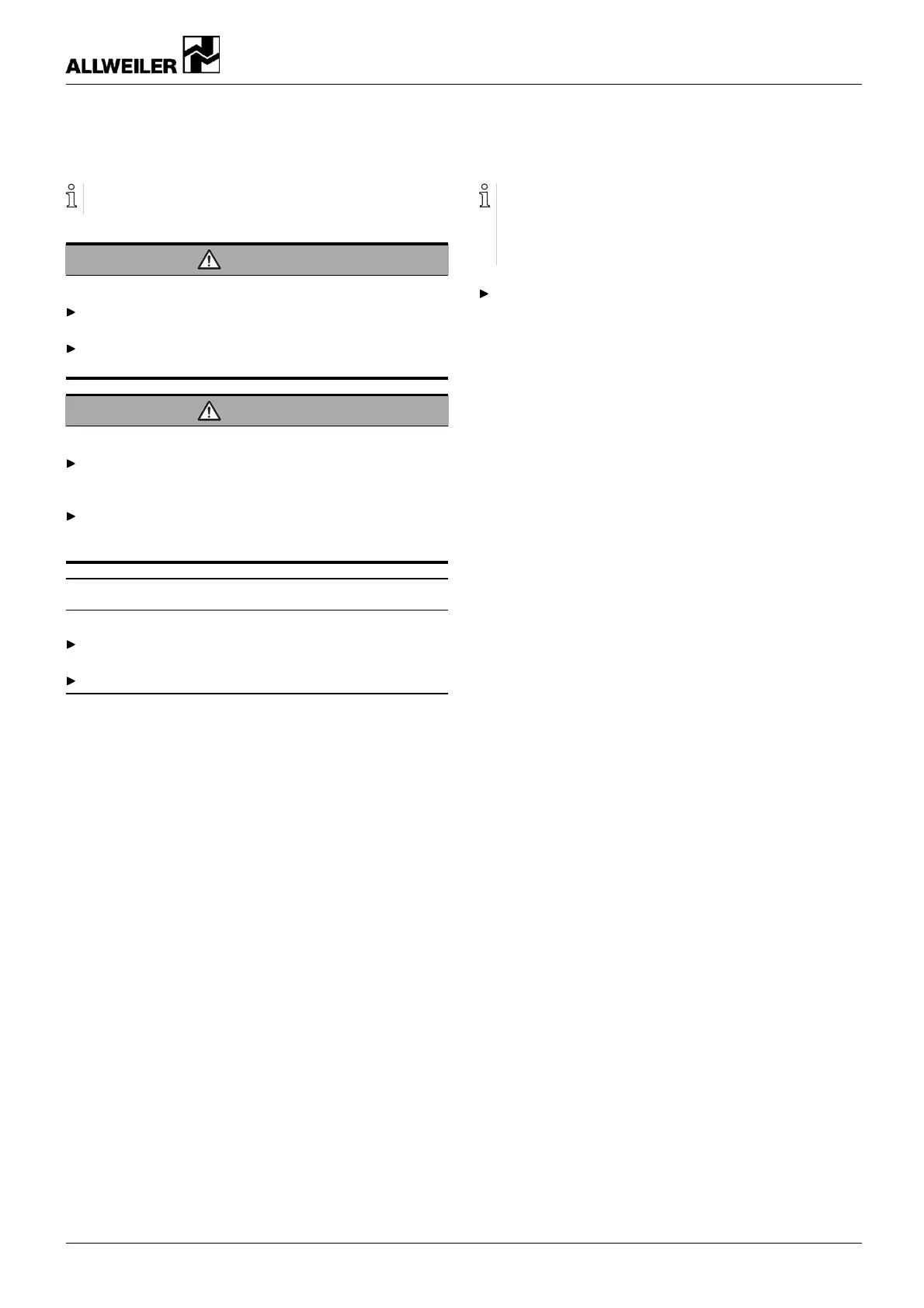 ALLWEILER